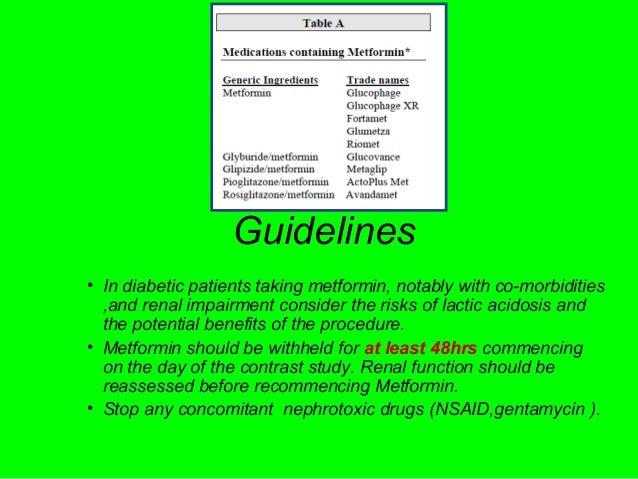 Table A

Medications containing Metformin*

| Generic Ingredients | Trade names |
|---|---|
| Metformin | Glucophage |
| | Glucophage XR |
| | Fortamet |
| | Glumetza |
| | Riomet |
| Glyburide/metformin | Glucovance |
| Glipizide/metformin | Metaglip |
| Pioglitazone/metformin | ActoPlus Met |
| Rosiglitazone/metformin | Avandamet |

Guidelines

• In diabetic patients taking metformin, notably with co-morbidities ,and renal impairment consider the risks of lactic acidosis and the potential benefits of the procedure.

• Metformin should be withheld for at least 48hrs commencing on the day of the contrast study. Renal function should be reassessed before recommencing Metformin.

• Stop any concomitant nephrotoxic drugs (NSAID,gentamycin ).